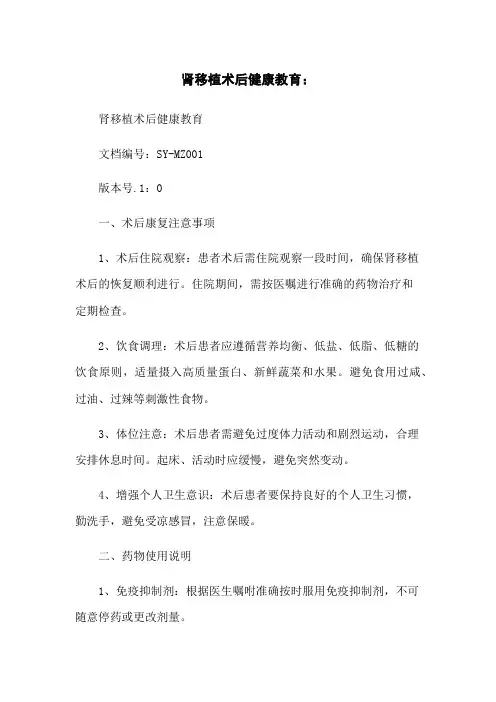 肾移植术后健康教育：

肾移植术后健康教育

文档编号：SY-MZ001

版本号.1：0

一、术后康复注意事项

1、术后住院观察：患者术后需住院观察一段时间，确保肾移植术后的恢复顺利进行。住院期间，需按医嘱进行准确的药物治疗和定期检查。

2、饮食调理：术后患者应遵循营养均衡、低盐、低脂、低糖的饮食原则，适量摄入高质量蛋白、新鲜蔬菜和水果。避免食用过咸、过油、过辣等刺激性食物。

3、体位注意：术后患者需避免过度体力活动和剧烈运动，合理安排休息时间。起床、活动时应缓慢，避免突然变动。

4、增强个人卫生意识：术后患者要保持良好的个人卫生习惯，勤洗手，避免受凉感冒，注意保暖。

二、药物使用说明

1、免疫抑制剂：根据医生嘱咐准确按时服用免疫抑制剂，不可随意停药或更改剂量。